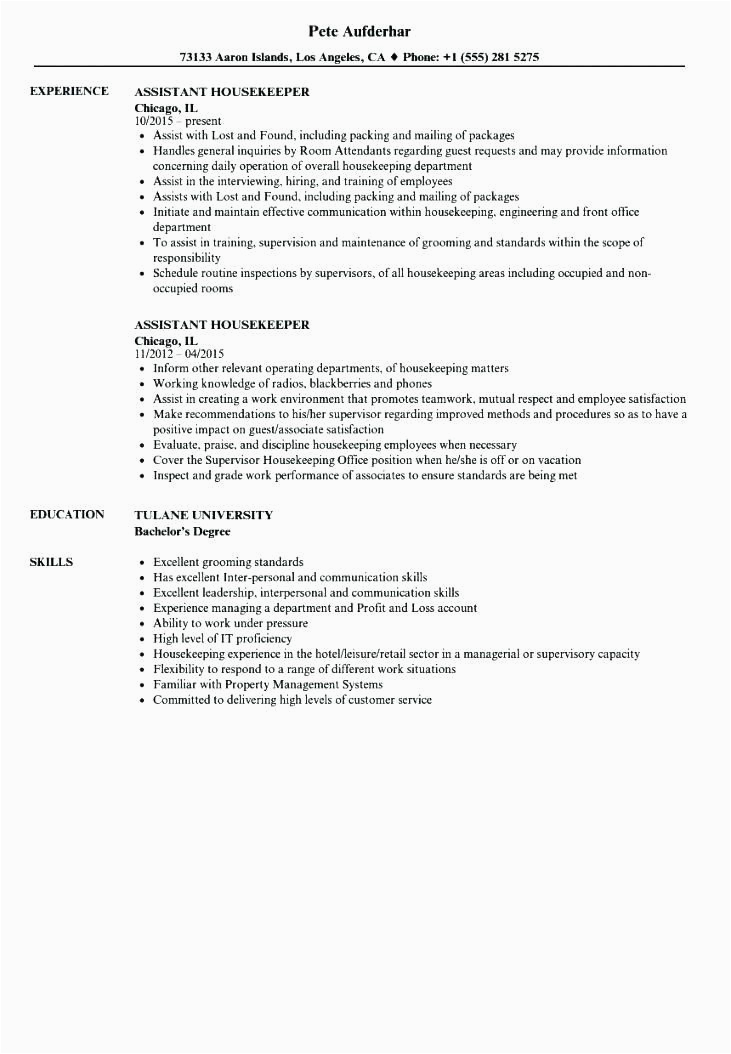 Pete Aufderhar

73133 Aaron Islands, Los Angeles, CA ♦ Phone: +1 (555) 281 5275

EXPERIENCE

ASSISTANT HOUSEKEEPER
Chicago, IL
10/2015 – present
• Assist with Lost and Found, including packing and mailing of packages
• Handles general inquiries by Room Attendants regarding guest requests and may provide information concerning daily operation of overall housekeeping department
• Assist in the interviewing, hiring, and training of employees
• Assists with Lost and Found, including packing and mailing of packages
• Initiate and maintain effective communication within housekeeping, engineering and front office department
• To assist in training, supervision and maintenance of grooming and standards within the scope of responsibility
• Schedule routine inspections by supervisors, of all housekeeping areas including occupied and non-occupied rooms

ASSISTANT HOUSEKEEPER
Chicago, IL
11/2012 – 04/2015
• Inform other relevant operating departments, of housekeeping matters
• Working knowledge of radios, blackberries and phones
• Assist in creating a work environment that promotes teamwork, mutual respect and employee satisfaction
• Make recommendations to his/her supervisor regarding improved methods and procedures so as to have a positive impact on guest/associate satisfaction
• Evaluate, praise, and discipline housekeeping employees when necessary
• Cover the Supervisor Housekeeping Office position when he/she is off or on vacation
• Inspect and grade work performance of associates to ensure standards are being met

EDUCATION

TULANE UNIVERSITY
Bachelor's Degree

SKILLS

• Excellent grooming standards
• Has excellent Inter-personal and communication skills
• Excellent leadership, interpersonal and communication skills
• Experience managing a department and Profit and Loss account
• Ability to work under pressure
• High level of IT proficiency
• Housekeeping experience in the hotel/leisure/retail sector in a managerial or supervisory capacity
• Flexibility to respond to a range of different work situations
• Familiar with Property Management Systems
• Committed to delivering high levels of customer service